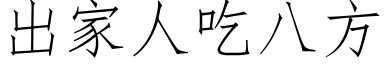 出家人吃八方